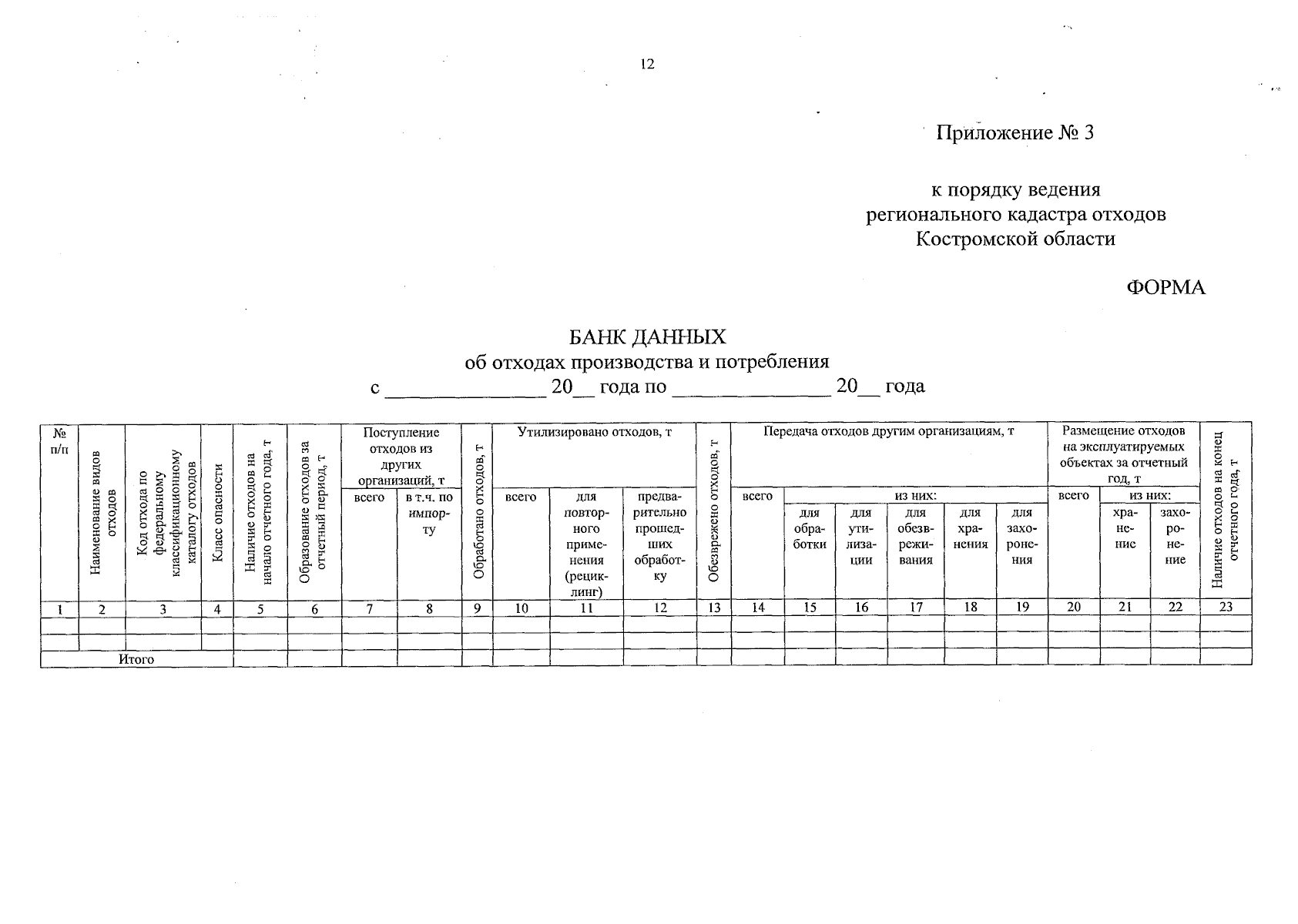 12

Приложение № 3

к порядку ведения регионального кадастра отходов Костромской области

ФОРМА

БАНК ДАННЫХ
об отходах производства и потребления
с ______________ 20__ года по ______________ 20__ года

| № п/п | Наименование видов отходов | Код отхода по федеральному классификационному каталогу отходов | Класс опасности | Наличие отходов на начало отчетного года, т | Образование отходов за отчетный период, т | Поступление отходов из других организаций, т: всего | Поступление отходов из других организаций, т: в т.ч. по импорту | Обработано отходов, т | Утилизировано отходов, т: всего | Утилизировано отходов, т: для повторного применения (рециклинг) | Утилизировано отходов, т: предварительно прошедших обработку | Обезврежено отходов, т | Передача отходов другим организациям, т: всего | из них: для обработки | из них: для утилизации | из них: для обезвреживания | из них: для хранения | из них: для захоронения | Размещение отходов на эксплуатируемых объектах за отчетный год, т: всего | из них: хранение | из них: захоронение | Наличие отходов на конец отчетного года, т |
|---|---|---|---|---|---|---|---|---|---|---|---|---|---|---|---|---|---|---|---|---|---|---|
| 1 | 2 | 3 | 4 | 5 | 6 | 7 | 8 | 9 | 10 | 11 | 12 | 13 | 14 | 15 | 16 | 17 | 18 | 19 | 20 | 21 | 22 | 23 |
| | | | | | | | | | | | | | | | | | | | | | | |
| | | | | | | | | | | | | | | | | | | | | | | |
| Итого | | | | | | | | | | | | | | | | | | | | | | |